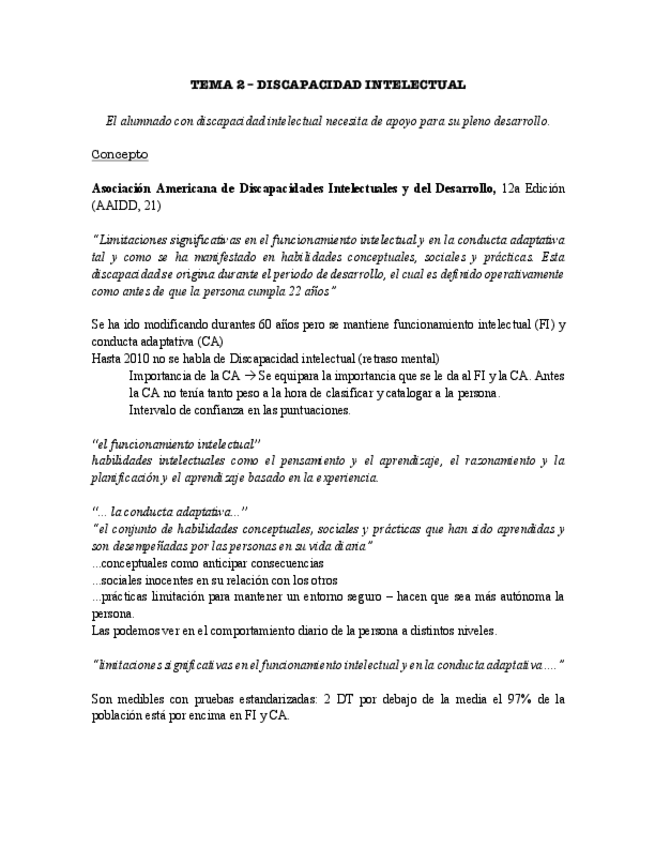 TEMA 2 – DISCAPACIDAD INTELECTUAL

El alumnado con discapacidad intelectual necesita de apoyo para su pleno desarrollo.

Concepto

Asociación Americana de Discapacidades Intelectuales y del Desarrollo, 12a Edición (AAIDD, 21)

"Limitaciones significativas en el funcionamiento intelectual y en la conducta adaptativa tal y como se ha manifestado en habilidades conceptuales, sociales y prácticas. Esta discapacidad se origina durante el periodo de desarrollo, el cual es definido operativamente como antes de que la persona cumpla 22 años"

Se ha ido modificando durantes 60 años pero se mantiene funcionamiento intelectual (FI) y conducta adaptativa (CA)
Hasta 2010 no se habla de Discapacidad intelectual (retraso mental)
Importancia de la CA → Se equipara la importancia que se le da al FI y la CA. Antes la CA no tenía tanto peso a la hora de clasificar y catalogar a la persona.
Intervalo de confianza en las puntuaciones.

"el funcionamiento intelectual"
habilidades intelectuales como el pensamiento y el aprendizaje, el razonamiento y la planificación y el aprendizaje basado en la experiencia.

"... la conducta adaptativa..."
"el conjunto de habilidades conceptuales, sociales y prácticas que han sido aprendidas y son desempeñadas por las personas en su vida diaria"
...conceptuales como anticipar consecuencias
...sociales inocentes en su relación con los otros
...prácticas limitación para mantener un entorno seguro – hacen que sea más autónoma la persona.
Las podemos ver en el comportamiento diario de la persona a distintos niveles.

"limitaciones significativas en el funcionamiento intelectual y en la conducta adaptativa...."

Son medibles con pruebas estandarizadas: 2 DT por debajo de la media el 97% de la población está por encima en FI y CA.